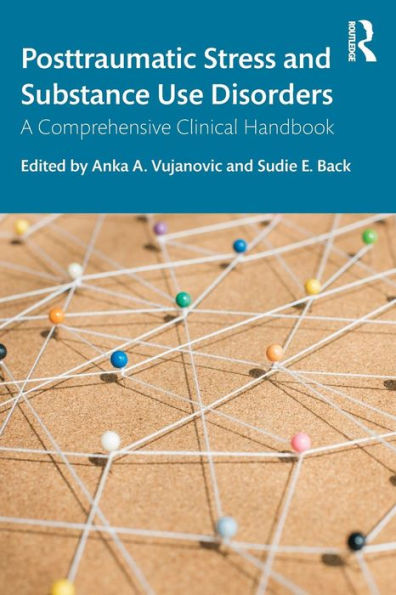 ROUTLEDGE

Posttraumatic Stress and Substance Use Disorders

A Comprehensive Clinical Handbook

Edited by Anka A. Vujanovic and Sudie E. Back